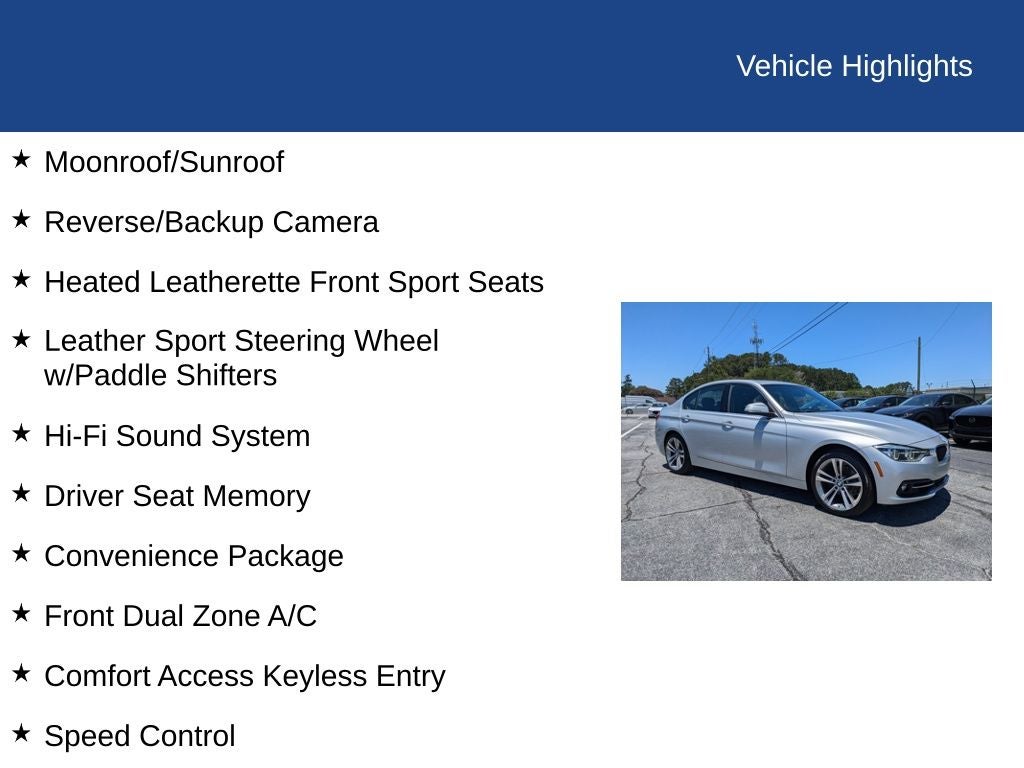 Vehicle Highlights

★ Moonroof/Sunroof

★ Reverse/Backup Camera

★ Heated Leatherette Front Sport Seats

★ Leather Sport Steering Wheel w/Paddle Shifters

★ Hi-Fi Sound System

★ Driver Seat Memory

★ Convenience Package

★ Front Dual Zone A/C

★ Comfort Access Keyless Entry

★ Speed Control